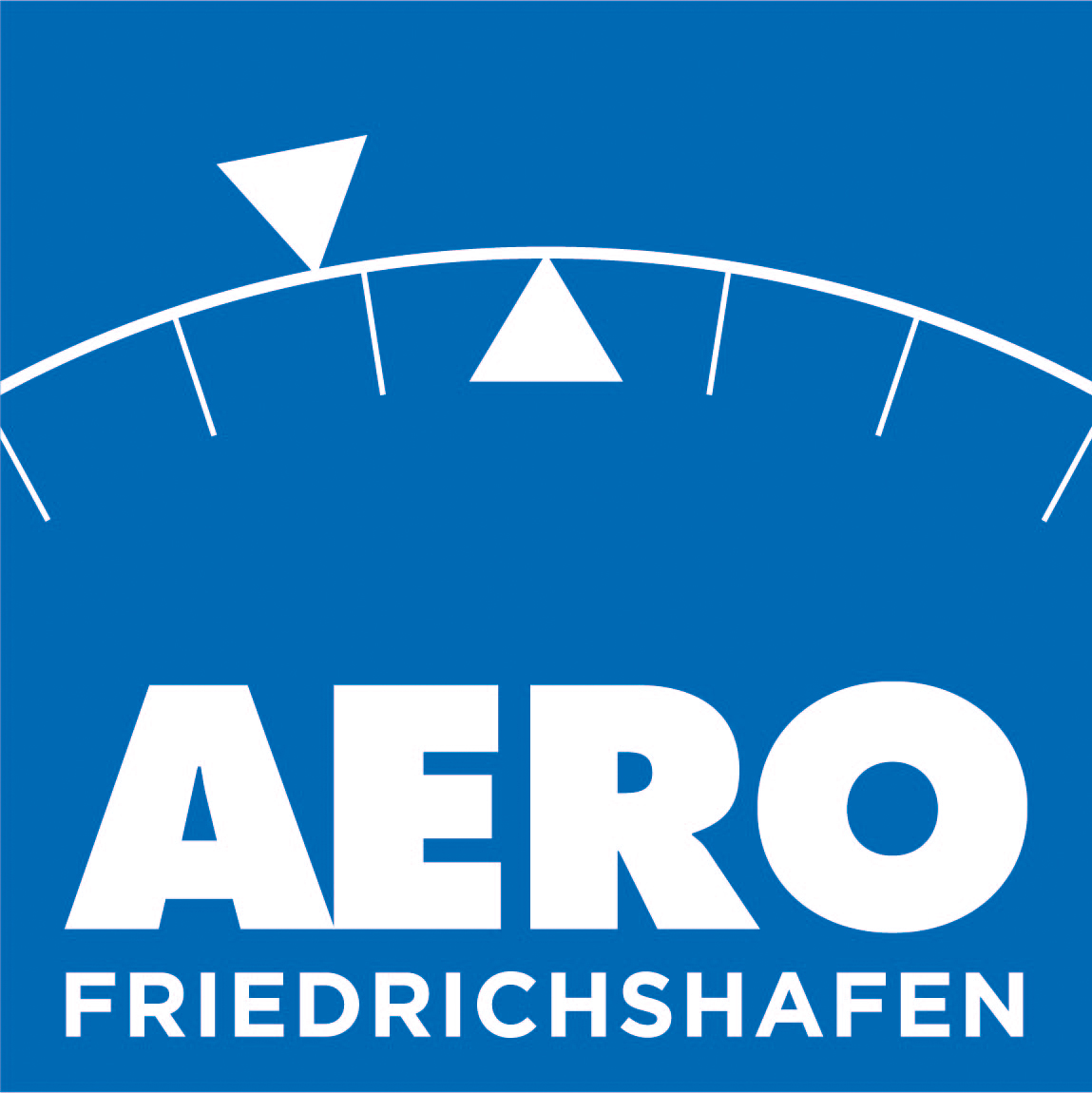 AERO
FRIEDRICHSHAFEN